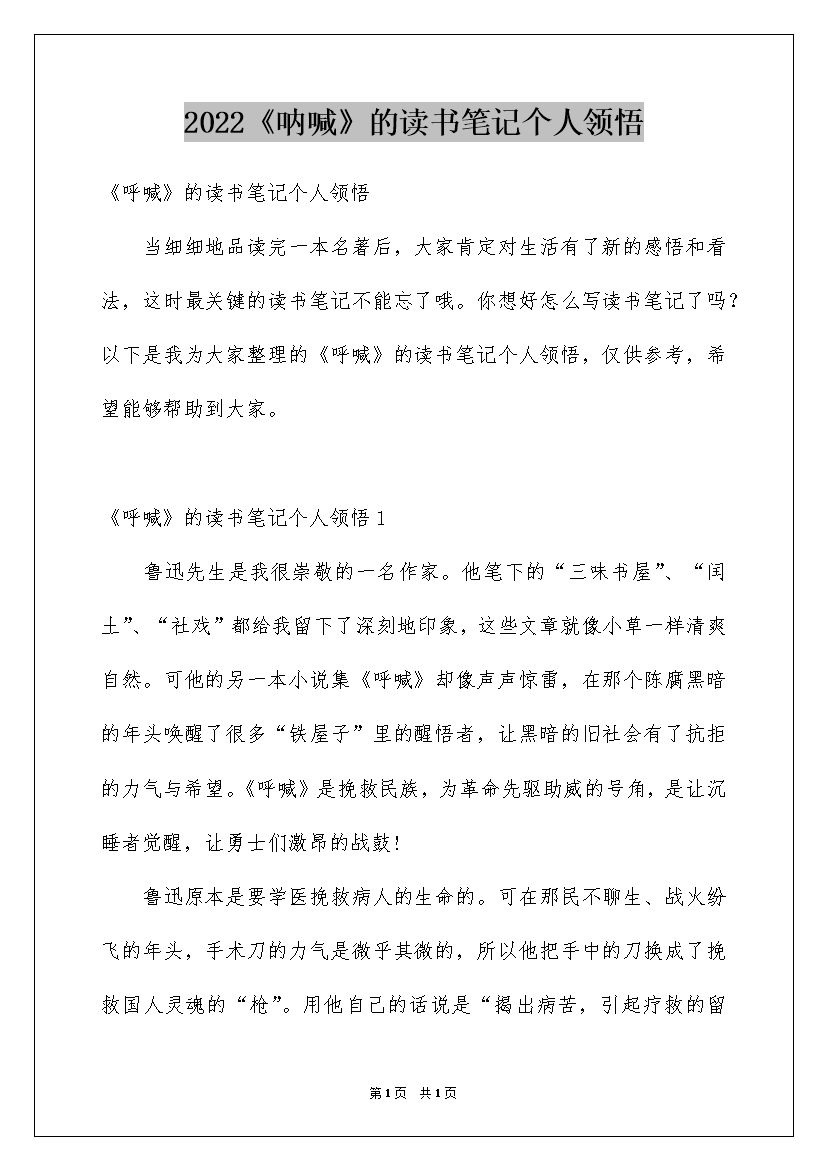 2022《呐喊》的读书笔记个人领悟

《呼喊》的读书笔记个人领悟

当细细地品读完一本名著后，大家肯定对生活有了新的感悟和看法，这时最关键的读书笔记不能忘了哦。你想好怎么写读书笔记了吗？以下是我为大家整理的《呼喊》的读书笔记个人领悟，仅供参考，希望能够帮助到大家。

《呼喊》的读书笔记个人领悟1

鲁迅先生是我很崇敬的一名作家。他笔下的“三味书屋”、“闰土”、“社戏”都给我留下了深刻地印象，这些文章就像小草一样清爽自然。可他的另一本小说集《呼喊》却像声声惊雷，在那个陈腐黑暗的年头唤醒了很多“铁屋子”里的醒悟者，让黑暗的旧社会有了抗拒的力气与希望。《呼喊》是挽救民族，为革命先驱助威的号角，是让沉睡者觉醒，让勇士们激昂的战鼓！

鲁迅原本是要学医挽救病人的生命的。可在那民不聊生、战火纷飞的年头，手术刀的力气是微乎其微的，所以他把手中的刀换成了挽救国人灵魂的“枪”。用他自己的话说是“揭出病苦，引起疗救的留

第1页 共1页